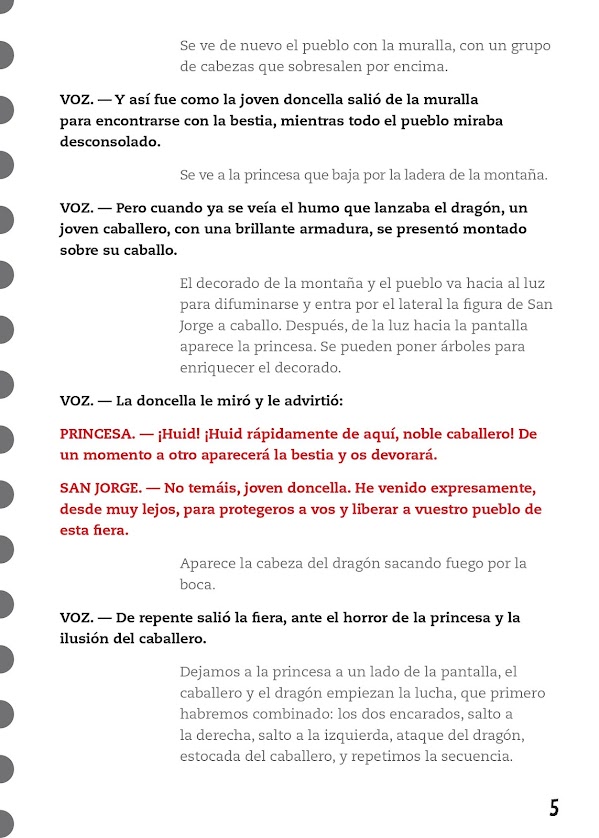 Se ve de nuevo el pueblo con la muralla, con un grupo de cabezas que sobresalen por encima.

VOZ. — Y así fue como la joven doncella salió de la muralla para encontrarse con la bestia, mientras todo el pueblo miraba desconsolado.

Se ve a la princesa que baja por la ladera de la montaña.

VOZ. — Pero cuando ya se veía el humo que lanzaba el dragón, un joven caballero, con una brillante armadura, se presentó montado sobre su caballo.

El decorado de la montaña y el pueblo va hacia al luz para difuminarse y entra por el lateral la figura de San Jorge a caballo. Después, de la luz hacia la pantalla aparece la princesa. Se pueden poner árboles para enriquecer el decorado.

VOZ. — La doncella le miró y le advirtió:

PRINCESA. — ¡Huid! ¡Huid rápidamente de aquí, noble caballero! De un momento a otro aparecerá la bestia y os devorará.

SAN JORGE. — No temáis, joven doncella. He venido expresamente, desde muy lejos, para protegeros a vos y liberar a vuestro pueblo de esta fiera.

Aparece la cabeza del dragón sacando fuego por la boca.

VOZ. — De repente salió la fiera, ante el horror de la princesa y la ilusión del caballero.

Dejamos a la princesa a un lado de la pantalla, el caballero y el dragón empiezan la lucha, que primero habremos combinado: los dos encarados, salto a la derecha, salto a la izquierda, ataque del dragón, estocada del caballero, y repetimos la secuencia.

5